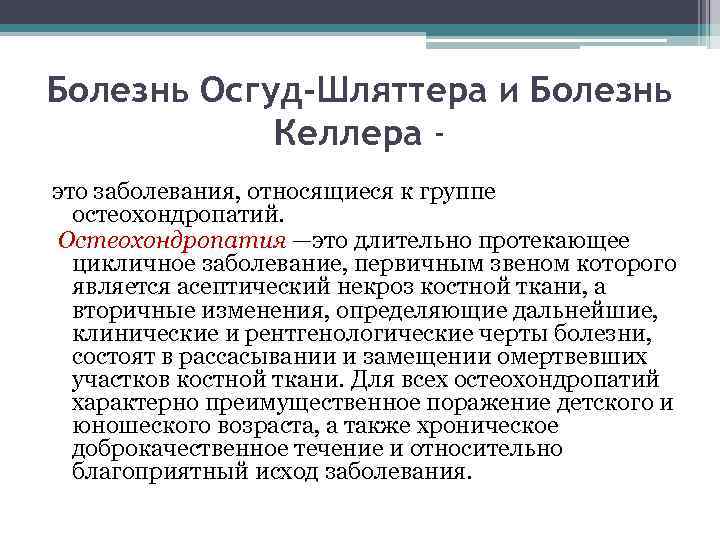 Болезнь Осгуд-Шляттера и Болезнь Келлера -

это заболевания, относящиеся к группе остеохондропатий.

Остеохондропатия —это длительно протекающее цикличное заболевание, первичным звеном которого является асептический некроз костной ткани, а вторичные изменения, определяющие дальнейшие, клинические и рентгенологические черты болезни, состоят в рассасывании и замещении омертвевших участков костной ткани. Для всех остеохондропатий характерно преимущественное поражение детского и юношеского возраста, а также хроническое доброкачественное течение и относительно благоприятный исход заболевания.